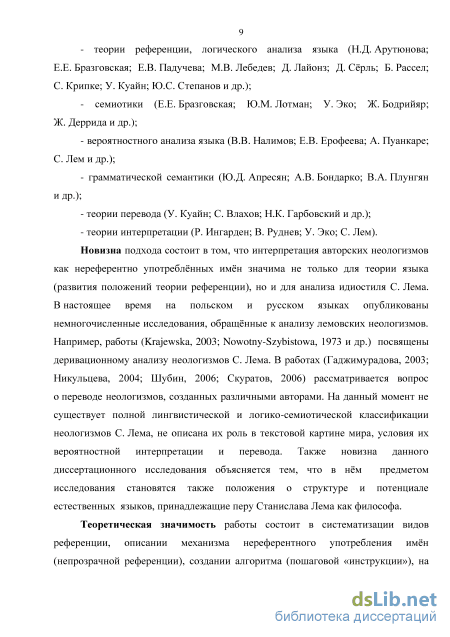 9

- теории референции, логического анализа языка (Н.Д. Арутюнова; Е.Е. Бразговская; Е.В. Падучева; М.В. Лебедев; Д. Лайонз; Д. Сёрль; Б. Рассел; С. Крипке; У. Куайн; Ю.С. Степанов и др.);

- семиотики (Е.Е. Бразговская; Ю.М. Лотман; У. Эко; Ж. Бодрийяр; Ж. Деррида и др.);

- вероятностного анализа языка (В.В. Налимов; Е.В. Ерофеева; А. Пуанкаре; С. Лем и др.);

- грамматической семантики (Ю.Д. Апресян; А.В. Бондарко; В.А. Плунгян и др.);

- теории перевода (У. Куайн; С. Влахов; Н.К. Гарбовский и др.);

- теории интерпретации (Р. Ингарден; В. Руднев; У. Эко; С. Лем).

**Новизна** подхода состоит в том, что интерпретация авторских неологизмов как нереферентно употреблённых имён значима не только для теории языка (развития положений теории референции), но и для анализа идиостиля С. Лема. В настоящее время на польском и русском языках опубликованы немногочисленные исследования, обращённые к анализу лемовских неологизмов. Например, работы (Krajewska, 2003; Nowotny-Szybistowa, 1973 и др.) посвящены деривационному анализу неологизмов С. Лема. В работах (Гаджимурадова, 2003; Никульцева, 2004; Шубин, 2006; Скуратов, 2006) рассматривается вопрос о переводе неологизмов, созданных различными авторами. На данный момент не существует полной лингвистической и логико-семиотической классификации неологизмов С. Лема, не описана их роль в текстовой картине мира, условия их вероятностной интерпретации и перевода. Также новизна данного диссертационного исследования объясняется тем, что в нём предметом исследования становятся также положения о структуре и потенциале естественных языков, принадлежащие перу Станислава Лема как философа.

**Теоретическая значимость** работы состоит в систематизации видов референции, описании механизма нереферентного употребления имён (непрозрачной референции), создании алгоритма (пошаговой «инструкции»), на

dsLib.net
библиотека диссертаций